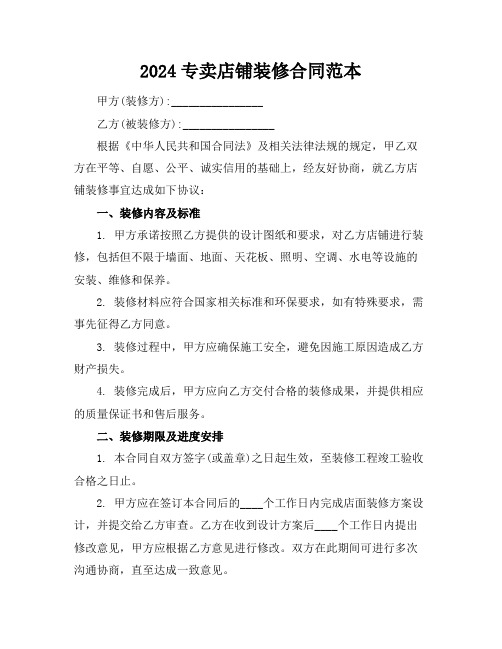 2024 专卖店铺装修合同范本

甲方(装修方):________________

乙方(被装修方):________________

根据《中华人民共和国合同法》及相关法律法规的规定，甲乙双方在平等、自愿、公平、诚实信用的基础上，经友好协商，就乙方店铺装修事宜达成如下协议：

一、装修内容及标准

1. 甲方承诺按照乙方提供的设计图纸和要求，对乙方店铺进行装修，包括但不限于墙面、地面、天花板、照明、空调、水电等设施的安装、维修和保养。

2. 装修材料应符合国家相关标准和环保要求，如有特殊要求，需事先征得乙方同意。

3. 装修过程中，甲方应确保施工安全，避免因施工原因造成乙方财产损失。

4. 装修完成后，甲方应向乙方交付合格的装修成果，并提供相应的质量保证书和售后服务。

二、装修期限及进度安排

1. 本合同自双方签字(或盖章)之日起生效，至装修工程竣工验收合格之日止。

2. 甲方应在签订本合同后的____个工作日内完成店面装修方案设计，并提交给乙方审查。乙方在收到设计方案后____个工作日内提出修改意见，甲方应根据乙方意见进行修改。双方在此期间可进行多次沟通协商，直至达成一致意见。